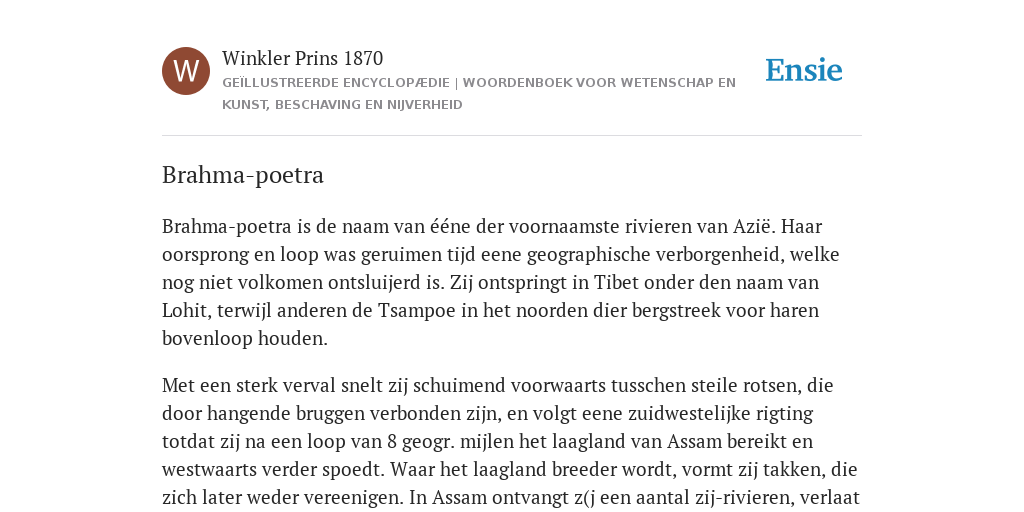 W

Winkler Prins 1870

GEÏLLUSTREERDE ENCYCLOPÆDIE | WOORDENBOEK VOOR WETENSCHAP EN KUNST, BESCHAVING EN NIJVERHEID

Ensie

Brahma-poetra

Brahma-poetra is de naam van ééne der voornaamste rivieren van Azië. Haar oorsprong en loop was geruimen tijd eene geographische verborgenheid, welke nog niet volkomen ontsluijerd is. Zij ontspringt in Tibet onder den naam van Lohit, terwijl anderen de Tsampoe in het noorden dier bergstreek voor haren bovenloop houden.

Met een sterk verval snelt zij schuimend voorwaarts tusschen steile rotsen, die door hangende bruggen verbonden zijn, en volgt eene zuidwestelijke rigting totdat zij na een loop van 8 geogr. mijlen het laagland van Assam bereikt en westwaarts verder spoedt. Waar het laagland breeder wordt, vormt zij takken, die zich later weder vereenigen. In Assam ontvangt z(j een aantal zij-rivieren, verlaat